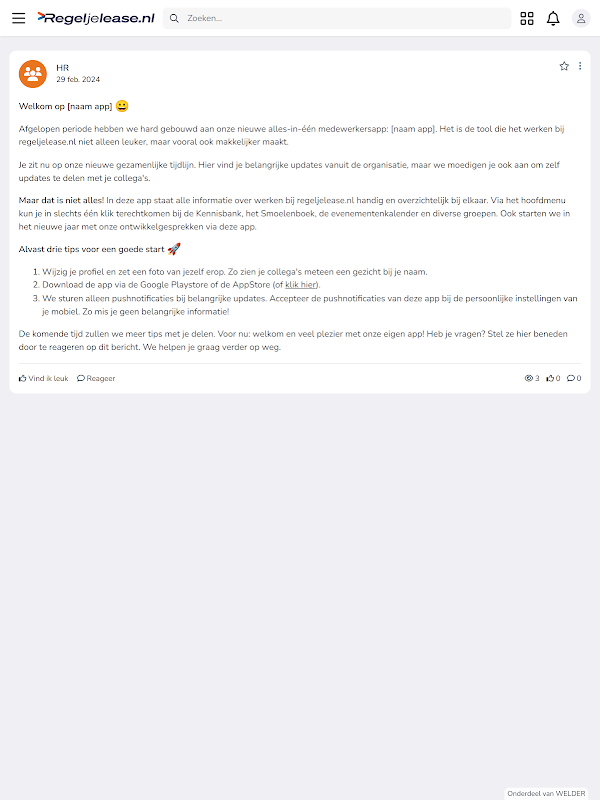 Regeljelease.nl Zoeken...

HR
29 feb. 2024

Welkom op [naam app] 😀

Afgelopen periode hebben we hard gebouwd aan onze nieuwe alles-in-één medewerkersapp: [naam app]. Het is de tool die het werken bij regeljelease.nl niet alleen leuker, maar vooral ook makkelijker maakt.

Je zit nu op onze nieuwe gezamenlijke tijdlijn. Hier vind je belangrijke updates vanuit de organisatie, maar we moedigen je ook aan om zelf updates te delen met je collega's.

Maar dat is niet alles! In deze app staat alle informatie over werken bij regeljelease.nl handig en overzichtelijk bij elkaar. Via het hoofdmenu kun je in slechts één klik terechtkomen bij de Kennisbank, het Smoelenboek, de evenementenkalender en diverse groepen. Ook starten we in het nieuwe jaar met onze ontwikkelgesprekken via deze app.

Alvast drie tips voor een goede start 🚀

1. Wijzig je profiel en zet een foto van jezelf erop. Zo zien je collega's meteen een gezicht bij je naam.
2. Download de app via de Google Playstore of de AppStore (of klik hier).
3. We sturen alleen pushnotificaties bij belangrijke updates. Accepteer de pushnotificaties van deze app bij de persoonlijke instellingen van je mobiel. Zo mis je geen belangrijke informatie!

De komende tijd zullen we meer tips met je delen. Voor nu: welkom en veel plezier met onze eigen app! Heb je vragen? Stel ze hier beneden door te reageren op dit bericht. We helpen je graag verder op weg.

Vind ik leuk Reageer 3 0 0

Onderdeel van WELDER